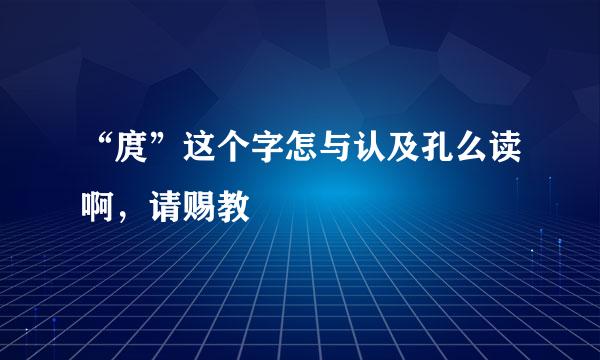 “庹”这个字怎与认及孔么读啊，请赐教